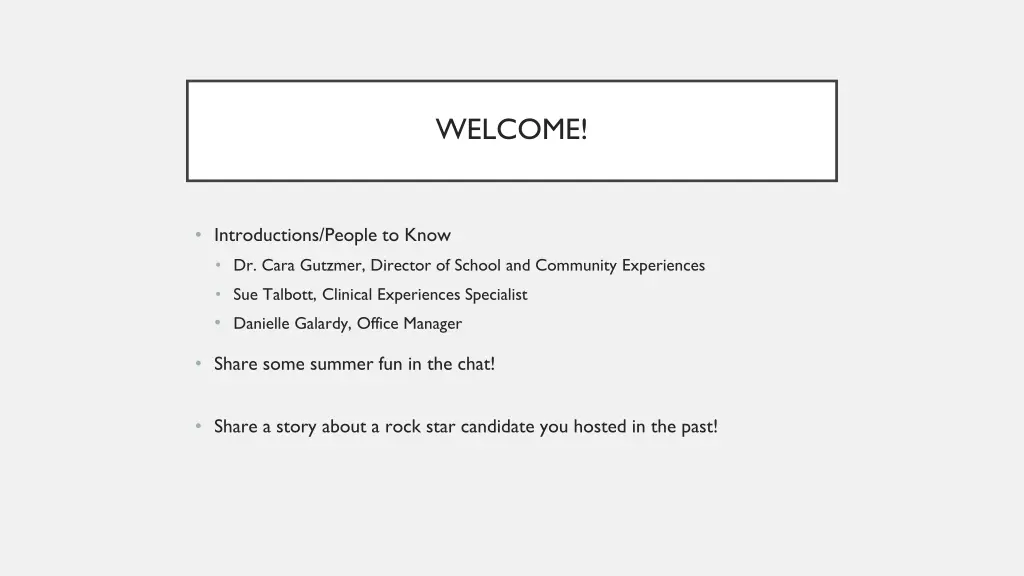 WELCOME!

• Introductions/People to Know
  • Dr. Cara Gutzmer, Director of School and Community Experiences
  • Sue Talbott, Clinical Experiences Specialist
  • Danielle Galardy, Office Manager

• Share some summer fun in the chat!

• Share a story about a rock star candidate you hosted in the past!